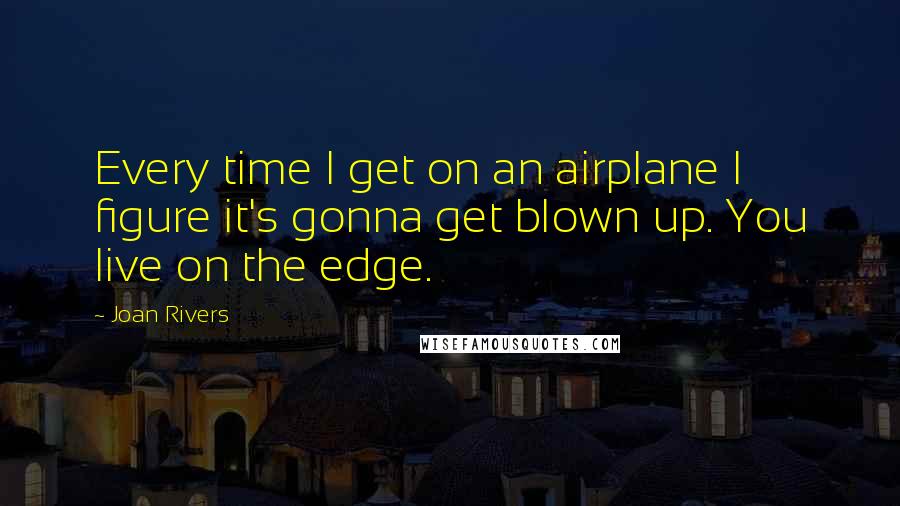 Every time I get on an airplane I figure it's gonna get blown up. You live on the edge.

- Joan Rivers

WISEFAMOUSQUOTES.COM